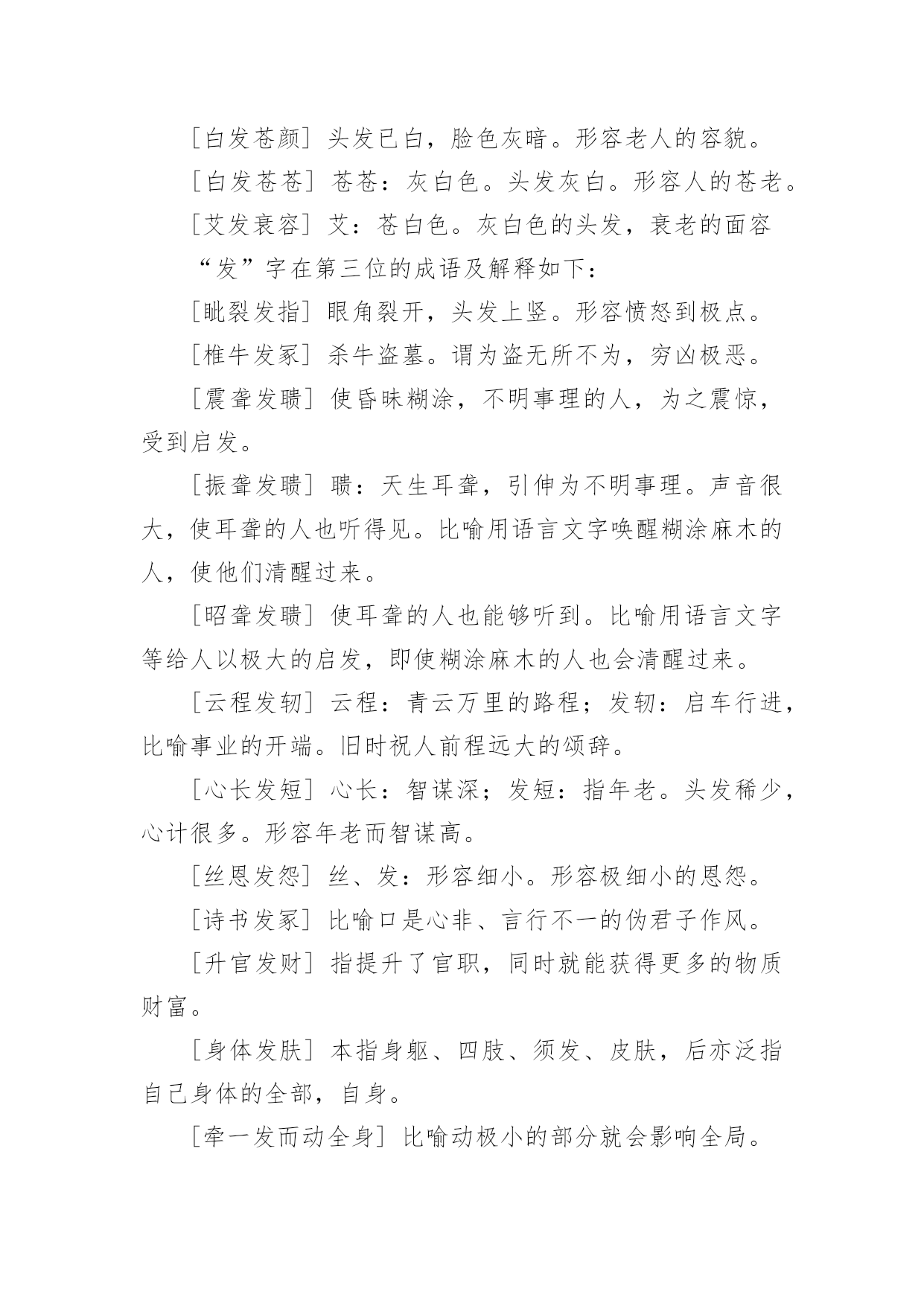 ［白发苍颜］头发已白，脸色灰暗。形容老人的容貌。

［白发苍苍］苍苍：灰白色。头发灰白。形容人的苍老。

［艾发衰容］艾：苍白色。灰白色的头发，衰老的面容

“发”字在第三位的成语及解释如下：

［眦裂发指］眼角裂开，头发上竖。形容愤怒到极点。

［椎牛发冢］杀牛盗墓。谓为盗无所不为，穷凶极恶。

［震聋发聩］使昏昧糊涂，不明事理的人，为之震惊，受到启发。

［振聋发聩］聩：天生耳聋，引伸为不明事理。声音很大，使耳聋的人也听得见。比喻用语言文字唤醒糊涂麻木的人，使他们清醒过来。

［昭聋发聩］使耳聋的人也能够听到。比喻用语言文字等给人以极大的启发，即使糊涂麻木的人也会清醒过来。

［云程发轫］云程：青云万里的路程；发轫：启车行进，比喻事业的开端。旧时祝人前程远大的颂辞。

［心长发短］心长：智谋深；发短：指年老。头发稀少，心计很多。形容年老而智谋高。

［丝恩发怨］丝、发：形容细小。形容极细小的恩怨。

［诗书发冢］比喻口是心非、言行不一的伪君子作风。

［升官发财］指提升了官职，同时就能获得更多的物质财富。

［身体发肤］本指身躯、四肢、须发、皮肤，后亦泛指自己身体的全部，自身。

［牵一发而动全身］比喻动极小的部分就会影响全局。